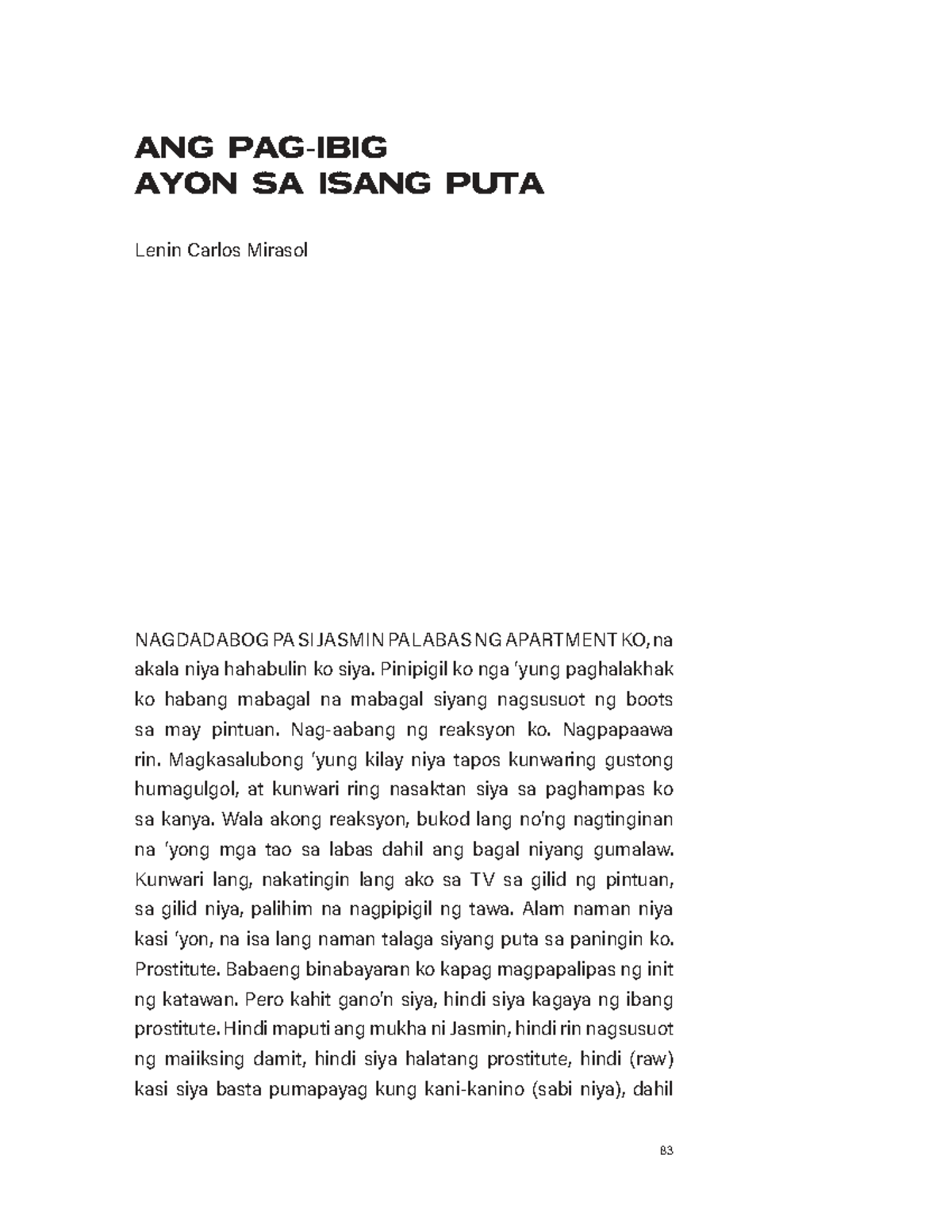 ANG PAG-IBIG
AYON SA ISANG PUTA

Lenin Carlos Mirasol

NAGDADABOG PA SI JASMIN PALABAS NG APARTMENT KO, na akala niya hahabulin ko siya. Pinipigil ko nga 'yung paghalakhak ko habang mabagal na mabagal siyang nagsusuot ng boots sa may pintuan. Nag-aabang ng reaksyon ko. Nagpapaawa rin. Magkasalubong 'yung kilay niya tapos kunwaring gustong humagulgol, at kunwari ring nasaktan siya sa paghampas ko sa kanya. Wala akong reaksyon, bukod lang no'ng nagtinginan na 'yong mga tao sa labas dahil ang bagal niyang gumalaw. Kunwari lang, nakatingin lang ako sa TV sa gilid ng pintuan, sa gilid niya, palihim na nagpipigil ng tawa. Alam naman niya kasi 'yon, na isa lang naman talaga siyang puta sa paningin ko. Prostitute. Babaeng binabayaran ko kapag magpapalipas ng init ng katawan. Pero kahit gano'n siya, hindi siya kagaya ng ibang prostitute. Hindi maputi ang mukha ni Jasmin, hindi rin nagsusuot ng maiiksing damit, hindi siya halatang prostitute, hindi (raw) kasi siya basta pumapayag kung kani-kanino (sabi niya), dahil

83